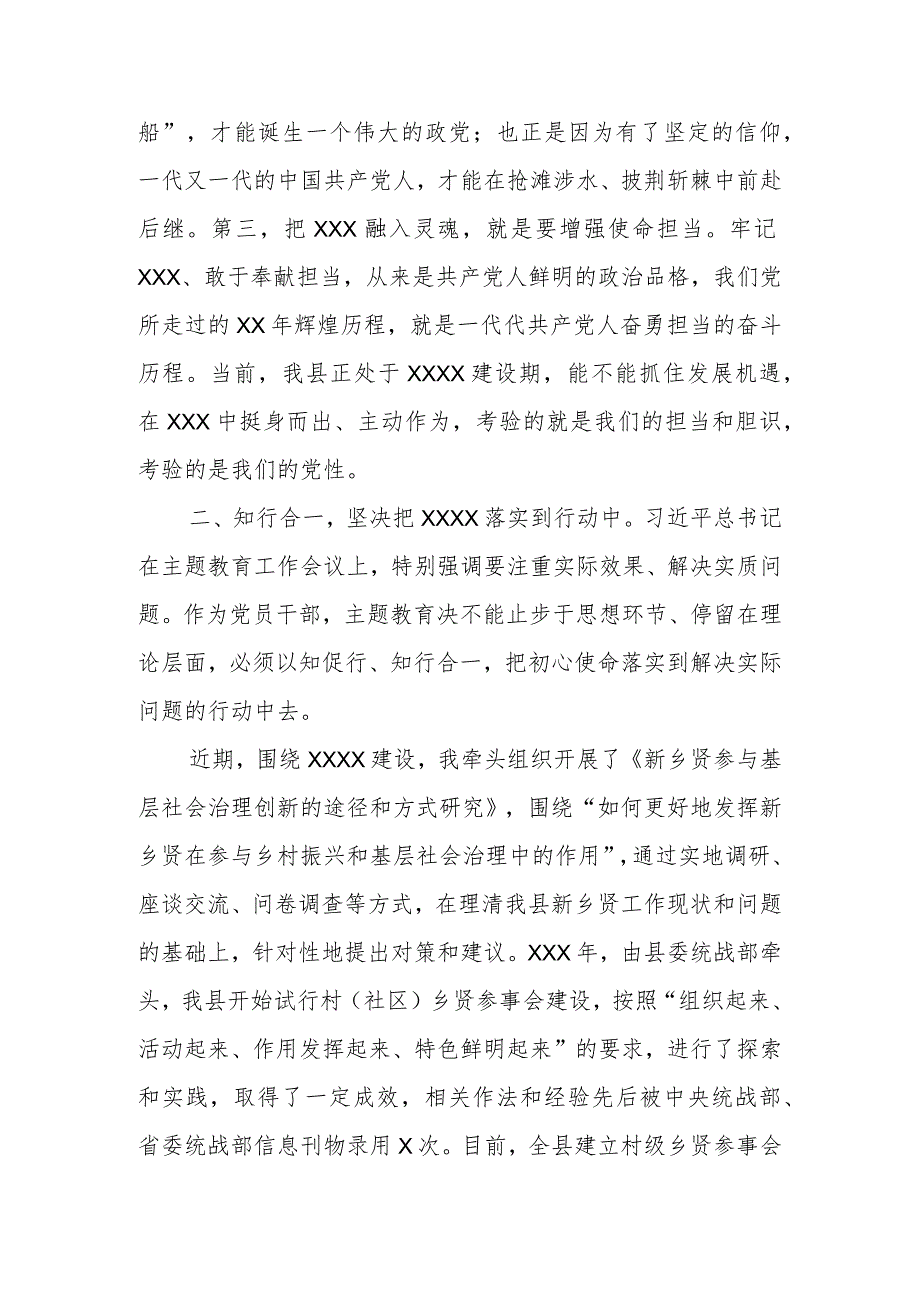 船”，才能诞生一个伟大的政党；也正是因为有了坚定的信仰，一代又一代的中国共产党人，才能在抢滩涉水、披荆斩棘中前赴后继。第三，把XXX融入灵魂，就是要增强使命担当。牢记XXX、敢于奉献担当，从来是共产党人鲜明的政治品格，我们党所走过的XX年辉煌历程，就是一代代共产党人奋勇担当的奋斗历程。当前，我县正处于XXXX建设期，能不能抓住发展机遇，在XXX中挺身而出、主动作为，考验的就是我们的担当和胆识，考验的是我们的党性。

二、知行合一，坚决把XXXX落实到行动中。习近平总书记在主题教育工作会议上，特别强调要注重实际效果、解决实质问题。作为党员干部，主题教育决不能止步于思想环节、停留在理论层面，必须以知促行、知行合一，把初心使命落实到解决实际问题的行动中去。

近期，围绕XXXX建设，我牵头组织开展了《新乡贤参与基层社会治理创新的途径和方式研究》，围绕“如何更好地发挥新乡贤在参与乡村振兴和基层社会治理中的作用”，通过实地调研、座谈交流、问卷调查等方式，在理清我县新乡贤工作现状和问题的基础上，针对性地提出对策和建议。XXX年，由县委统战部牵头，我县开始试行村（社区）乡贤参事会建设，按照“组织起来、活动起来、作用发挥起来、特色鲜明起来”的要求，进行了探索和实践，取得了一定成效，相关作法和经验先后被中央统战部、省委统战部信息刊物录用X次。目前，全县建立村级乡贤参事会